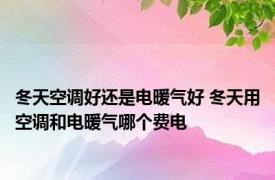 冬天空调好还是电暖气好 冬天用空调和电暖气哪个费电